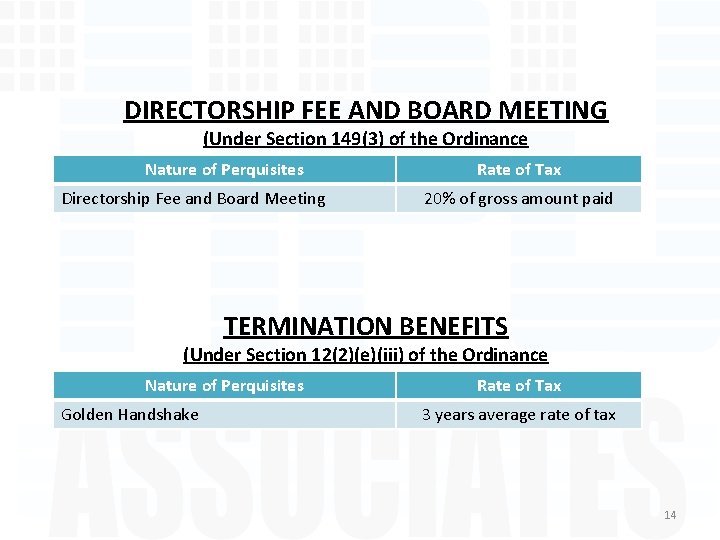 DIRECTORSHIP FEE AND BOARD MEETING
(Under Section 149(3) of the Ordinance

| Nature of Perquisites | Rate of Tax |
|---|---|
| Directorship Fee and Board Meeting | 20% of gross amount paid |

TERMINATION BENEFITS
(Under Section 12(2)(e)(iii) of the Ordinance

| Nature of Perquisites | Rate of Tax |
|---|---|
| Golden Handshake | 3 years average rate of tax |

ASSOCIATES

14